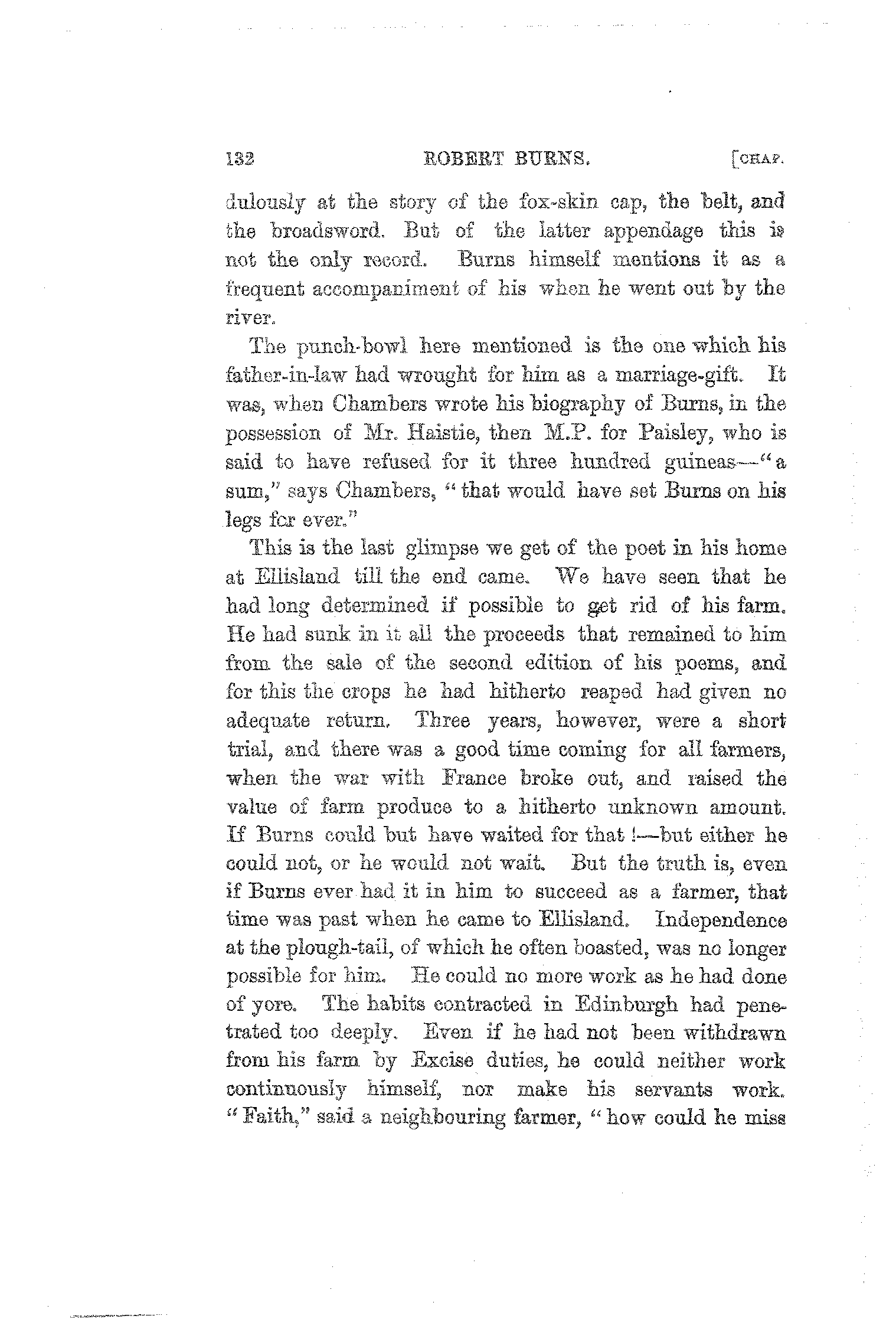 132 ROBERT BURNS. [CHAP.

dulously at the story of the fox-skin cap, the belt, and the broadsword. But of the latter appendage this is not the only record. Burns himself mentions it as a frequent accompaniment of his when he went out by the river.

The punch-bowl here mentioned is the one which his father-in-law had wrought for him as a marriage-gift. It was, when Chambers wrote his biography of Burns, in the possession of Mr. Haistie, then M.P. for Paisley, who is said to have refused for it three hundred guineas—"a sum," says Chambers, "that would have set Burns on his legs for ever."

This is the last glimpse we get of the poet in his home at Ellisland till the end came. We have seen that he had long determined if possible to get rid of his farm. He had sunk in it all the proceeds that remained to him from the sale of the second edition of his poems, and for this the crops he had hitherto reaped had given no adequate return. Three years, however, were a short trial, and there was a good time coming for all farmers, when the war with France broke out, and raised the value of farm produce to a hitherto unknown amount. If Burns could but have waited for that!—but either he could not, or he would not wait. But the truth is, even if Burns ever had it in him to succeed as a farmer, that time was past when he came to Ellisland. Independence at the plough-tail, of which he often boasted, was no longer possible for him. He could no more work as he had done of yore. The habits contracted in Edinburgh had penetrated too deeply. Even if he had not been withdrawn from his farm by Excise duties, he could neither work continuously himself, nor make his servants work. "Faith," said a neighbouring farmer, "how could he miss